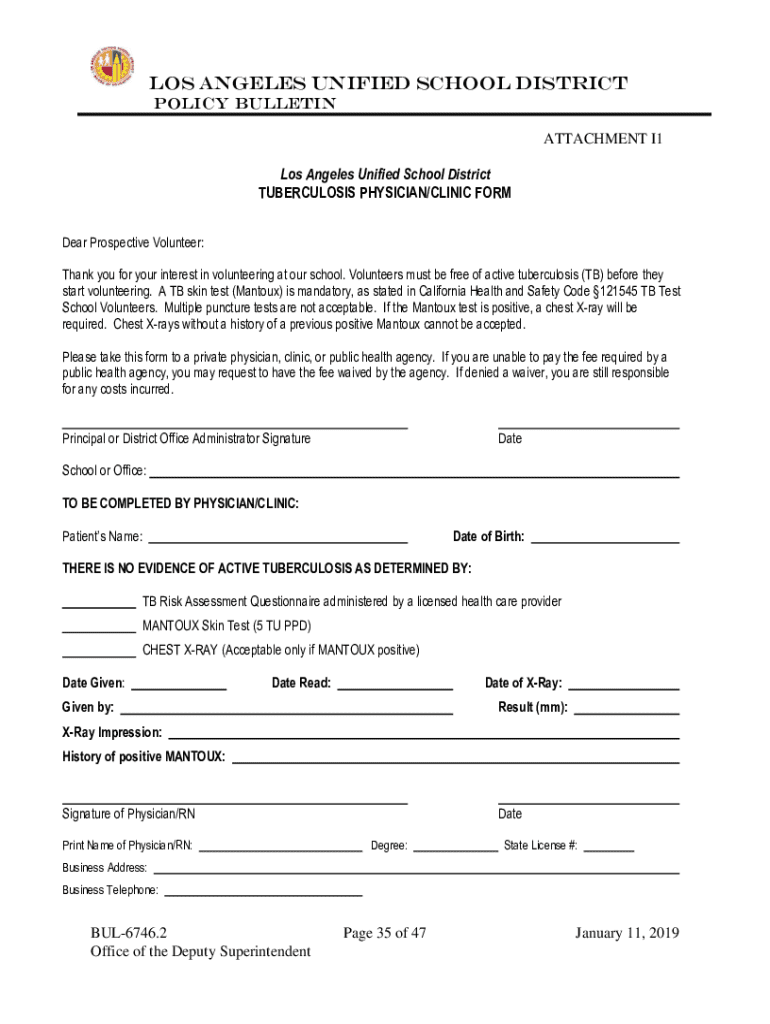 LOS ANGELES UNIFIED SCHOOL DISTRICT
POLICY BULLETIN

ATTACHMENT I1

Los Angeles Unified School District
TUBERCULOSIS PHYSICIAN/CLINIC FORM

Dear Prospective Volunteer:

Thank you for your interest in volunteering at our school. Volunteers must be free of active tuberculosis (TB) before they start volunteering. A TB skin test (Mantoux) is mandatory, as stated in California Health and Safety Code §121545 TB Test School Volunteers. Multiple puncture tests are not acceptable. If the Mantoux test is positive, a chest X-ray will be required. Chest X-rays without a history of a previous positive Mantoux cannot be accepted.

Please take this form to a private physician, clinic, or public health agency. If you are unable to pay the fee required by a public health agency, you may request to have the fee waived by the agency. If denied a waiver, you are still responsible for any costs incurred.

Principal or District Office Administrator Signature

Date

School or Office:

TO BE COMPLETED BY PHYSICIAN/CLINIC:

Patient's Name:

Date of Birth:

THERE IS NO EVIDENCE OF ACTIVE TUBERCULOSIS AS DETERMINED BY:

TB Risk Assessment Questionnaire administered by a licensed health care provider

MANTOUX Skin Test (5 TU PPD)

CHEST X-RAY (Acceptable only if MANTOUX positive)

Date Given:

Date Read:

Date of X-Ray:

Given by:

Result (mm):

X-Ray Impression:

History of positive MANTOUX:

Signature of Physician/RN

Date

Print Name of Physician/RN:

Degree:

State License #:

Business Address:

Business Telephone:

BUL-6746.2
Office of the Deputy Superintendent

Page 35 of 47

January 11, 2019